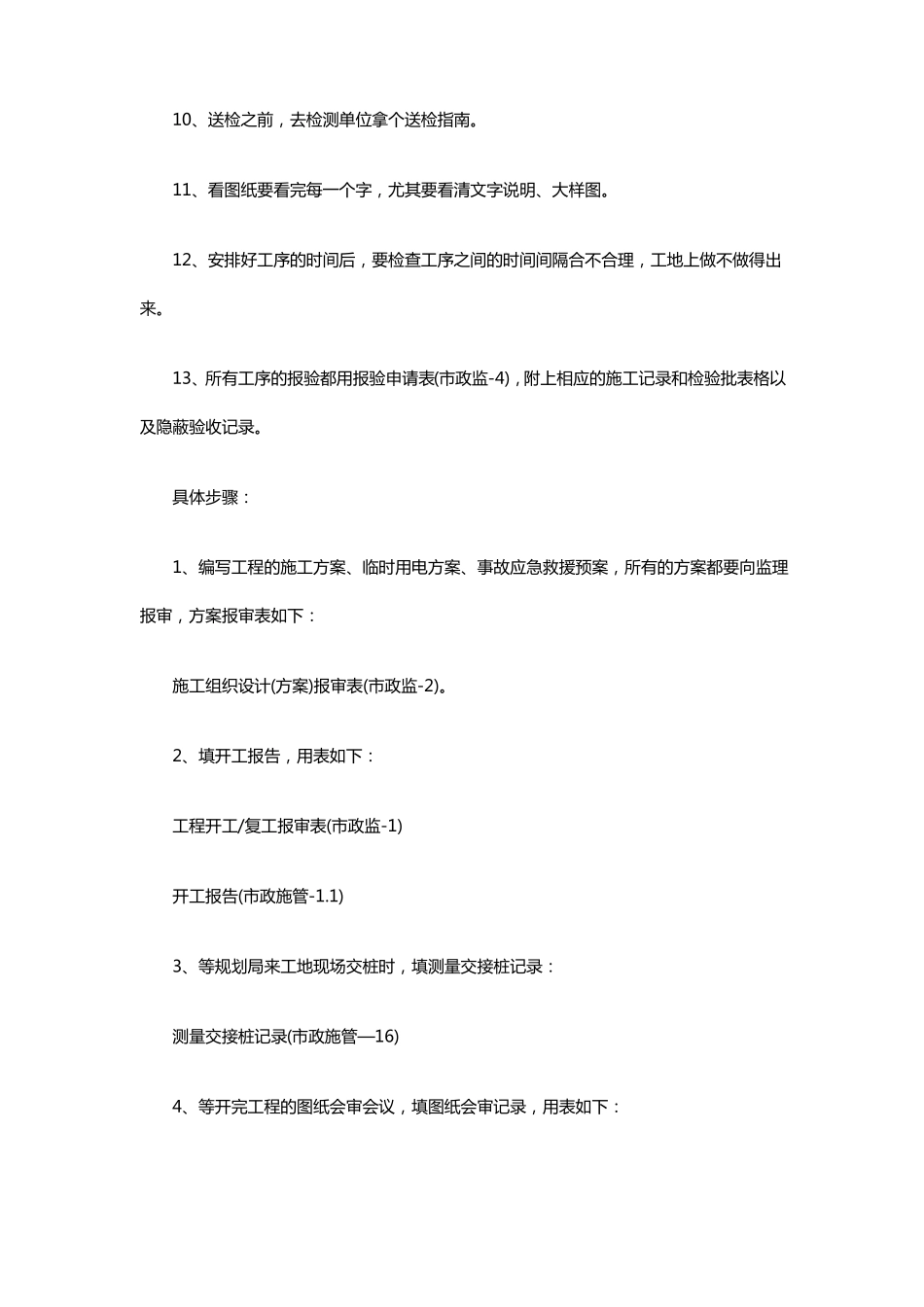 10、送检之前，去检测单位拿个送检指南。

11、看图纸要看完每一个字，尤其要看清文字说明、大样图。

12、安排好工序的时间后，要检查工序之间的时间间隔合不合理，工地上做不做得出来。

13、所有工序的报验都用报验申请表(市政监-4)，附上相应的施工记录和检验批表格以及隐蔽验收记录。

具体步骤：

1、编写工程的施工方案、临时用电方案、事故应急救援预案，所有的方案都要向监理报审，方案报审表如下：

施工组织设计(方案)报审表(市政监-2)。

2、填开工报告，用表如下：

工程开工/复工报审表(市政监-1)

开工报告(市政施管-1.1)

3、等规划局来工地现场交桩时，填测量交接桩记录：

测量交接桩记录(市政施管—16)

4、等开完工程的图纸会审会议，填图纸会审记录，用表如下：